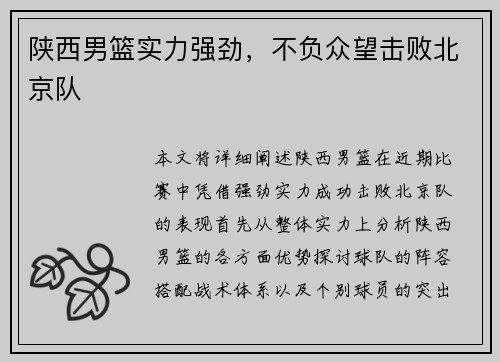 陕西男篮实力强劲，不负众望击败北京队

本文将详细阐述陕西男篮在近期比赛中凭借强劲实力成功击败北京队的表现首先从整体实力上分析陕西男篮的各方面优势探讨球队的阵容搭配战术体系以及个别球员的突出